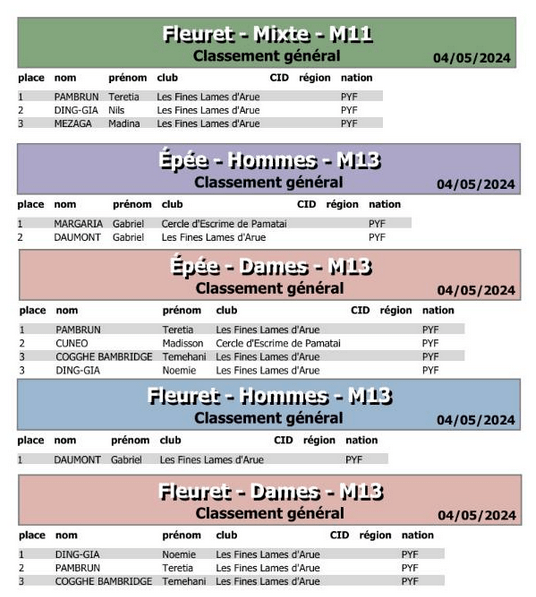 Fleuret - Mixte - M11
Classement général
04/05/2024

| place | nom | prénom | club | CID | région | nation |
|---|---|---|---|---|---|---|
| 1 | PAMBRUN | Teretia | Les Fines Lames d'Arue | | | PYF |
| 2 | DING-GIA | Nils | Les Fines Lames d'Arue | | | PYF |
| 3 | MEZAGA | Madina | Les Fines Lames d'Arue | | | PYF |

Épée - Hommes - M13
Classement général
04/05/2024

| place | nom | prénom | club | CID | région | nation |
|---|---|---|---|---|---|---|
| 1 | MARGARIA | Gabriel | Cercle d'Escrime de Pamatai | | | PYF |
| 2 | DAUMONT | Gabriel | Les Fines Lames d'Arue | | | PYF |

Épée - Dames - M13
Classement général
04/05/2024

| place | nom | prénom | club | CID | région | nation |
|---|---|---|---|---|---|---|
| 1 | PAMBRUN | Teretia | Les Fines Lames d'Arue | | | PYF |
| 2 | CUNEO | Madisson | Cercle d'Escrime de Pamatai | | | PYF |
| 3 | COGGHE BAMBRIDGE | Temehani | Les Fines Lames d'Arue | | | PYF |
| 3 | DING-GIA | Noemie | Les Fines Lames d'Arue | | | PYF |

Fleuret - Hommes - M13
Classement général
04/05/2024

| place | nom | prénom | club | CID | région | nation |
|---|---|---|---|---|---|---|
| 1 | DAUMONT | Gabriel | Les Fines Lames d'Arue | | | PYF |

Fleuret - Dames - M13
Classement général
04/05/2024

| place | nom | prénom | club | CID | région | nation |
|---|---|---|---|---|---|---|
| 1 | DING-GIA | Noemie | Les Fines Lames d'Arue | | | PYF |
| 2 | PAMBRUN | Teretia | Les Fines Lames d'Arue | | | PYF |
| 3 | COGGHE BAMBRIDGE | Temehani | Les Fines Lames d'Arue | | | PYF |